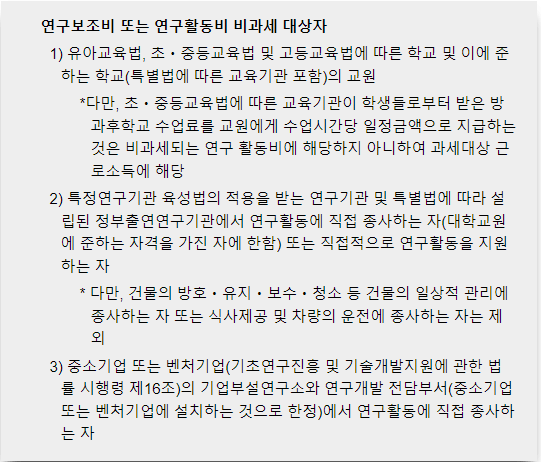 연구보조비 또는 연구활동비 비과세 대상자

1) 유아교육법, 초・중등교육법 및 고등교육법에 따른 학교 및 이에 준하는 학교(특별법에 따른 교육기관 포함)의 교원

*다만, 초・중등교육법에 따른 교육기관이 학생들로부터 받은 방과후학교 수업료를 교원에게 수업시간당 일정금액으로 지급하는 것은 비과세되는 연구 활동비에 해당하지 아니하여 과세대상 근로소득에 해당

2) 특정연구기관 육성법의 적용을 받는 연구기관 및 특별법에 따라 설립된 정부출연연구기관에서 연구활동에 직접 종사하는 자(대학교원에 준하는 자격을 가진 자에 한함) 또는 직접적으로 연구활동을 지원하는 자

* 다만, 건물의 방호・유지・보수・청소 등 건물의 일상적 관리에 종사하는 자 또는 식사제공 및 차량의 운전에 종사하는 자는 제외

3) 중소기업 또는 벤처기업(기초연구진흥 및 기술개발지원에 관한 법률 시행령 제16조)의 기업부설연구소와 연구개발 전담부서(중소기업 또는 벤처기업에 설치하는 것으로 한정)에서 연구활동에 직접 종사하는 자